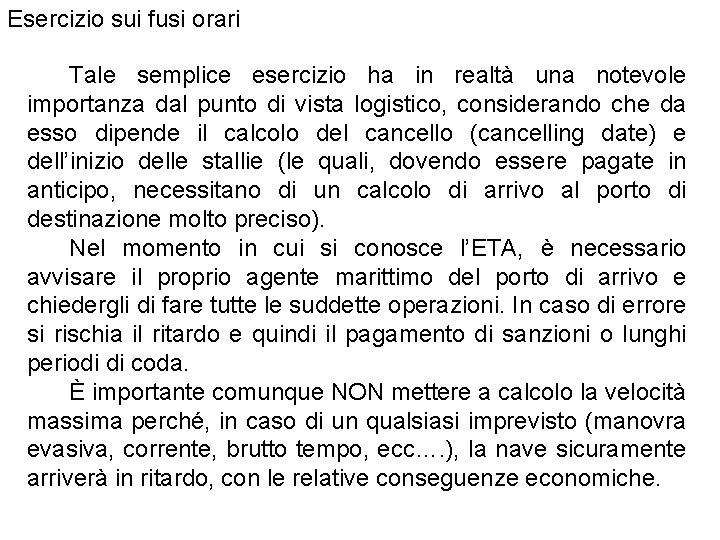 Esercizio sui fusi orari

Tale semplice esercizio ha in realtà una notevole importanza dal punto di vista logistico, considerando che da esso dipende il calcolo del cancello (cancelling date) e dell'inizio delle stallie (le quali, dovendo essere pagate in anticipo, necessitano di un calcolo di arrivo al porto di destinazione molto preciso).

Nel momento in cui si conosce l'ETA, è necessario avvisare il proprio agente marittimo del porto di arrivo e chiedergli di fare tutte le suddette operazioni. In caso di errore si rischia il ritardo e quindi il pagamento di sanzioni o lunghi periodi di coda.

È importante comunque NON mettere a calcolo la velocità massima perché, in caso di un qualsiasi imprevisto (manovra evasiva, corrente, brutto tempo, ecc….), la nave sicuramente arriverà in ritardo, con le relative conseguenze economiche.